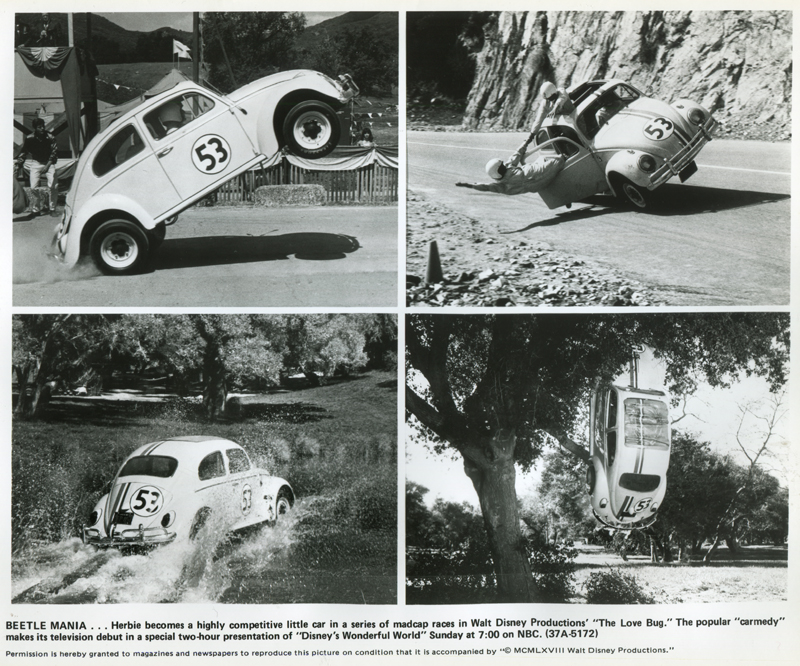 53

53

53

53

53

BEETLE MANIA . . . Herbie becomes a highly competitive little car in a series of madcap races in Walt Disney Productions' "The Love Bug." The popular "carmedy" makes its television debut in a special two-hour presentation of "Disney's Wonderful World" Sunday at 7:00 on NBC. (37A-5172)

Permission is hereby granted to magazines and newspapers to reproduce this picture on condition that it is accompanied by "© MCMLXVIII Walt Disney Productions."